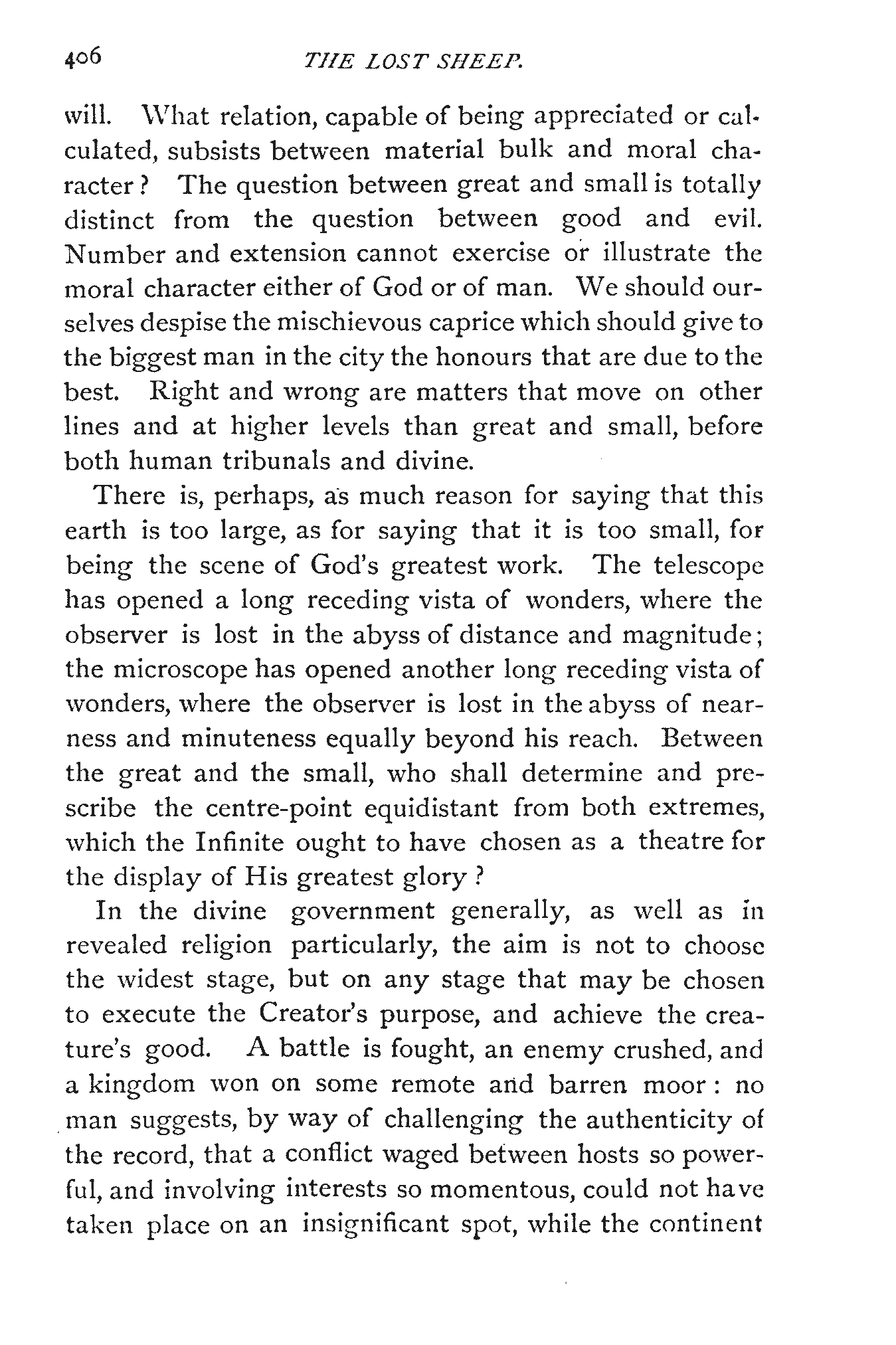 406 THE LOST SHEEP.

will. What relation, capable of being appreciated or calculated, subsists between material bulk and moral character? The question between great and small is totally distinct from the question between good and evil. Number and extension cannot exercise or illustrate the moral character either of God or of man. We should ourselves despise the mischievous caprice which should give to the biggest man in the city the honours that are due to the best. Right and wrong are matters that move on other lines and at higher levels than great and small, before both human tribunals and divine.

There is, perhaps, as much reason for saying that this earth is too large, as for saying that it is too small, for being the scene of God's greatest work. The telescope has opened a long receding vista of wonders, where the observer is lost in the abyss of distance and magnitude; the microscope has opened another long receding vista of wonders, where the observer is lost in the abyss of nearness and minuteness equally beyond his reach. Between the great and the small, who shall determine and prescribe the centre-point equidistant from both extremes, which the Infinite ought to have chosen as a theatre for the display of His greatest glory?

In the divine government generally, as well as in revealed religion particularly, the aim is not to choose the widest stage, but on any stage that may be chosen to execute the Creator's purpose, and achieve the creature's good. A battle is fought, an enemy crushed, and a kingdom won on some remote and barren moor: no man suggests, by way of challenging the authenticity of the record, that a conflict waged between hosts so powerful, and involving interests so momentous, could not have taken place on an insignificant spot, while the continent